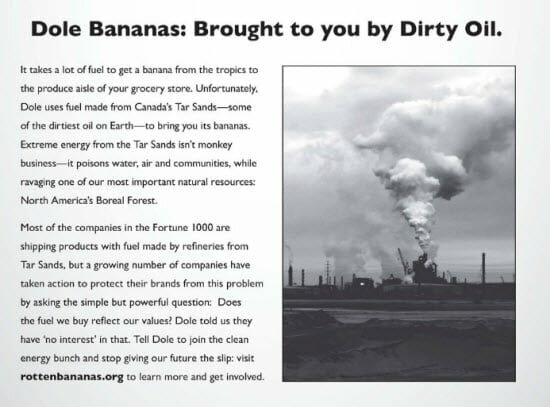 Dole Bananas: Brought to you by Dirty Oil.

It takes a lot of fuel to get a banana from the tropics to the produce aisle of your grocery store. Unfortunately, Dole uses fuel made from Canada's Tar Sands—some of the dirtiest oil on Earth—to bring you its bananas. Extreme energy from the Tar Sands isn't monkey business—it poisons water, air and communities, while ravaging one of our most important natural resources: North America's Boreal Forest.

Most of the companies in the Fortune 1000 are shipping products with fuel made by refineries from Tar Sands, but a growing number of companies have taken action to protect their brands from this problem by asking the simple but powerful question: Does the fuel we buy reflect our values? Dole told us they have 'no interest' in that. Tell Dole to join the clean energy bunch and stop giving our future the slip: visit rottenbananas.org to learn more and get involved.